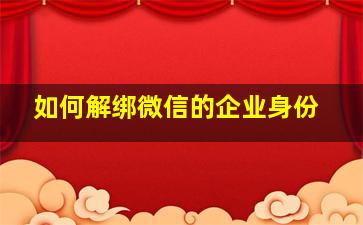 如何解绑微信的企业身份